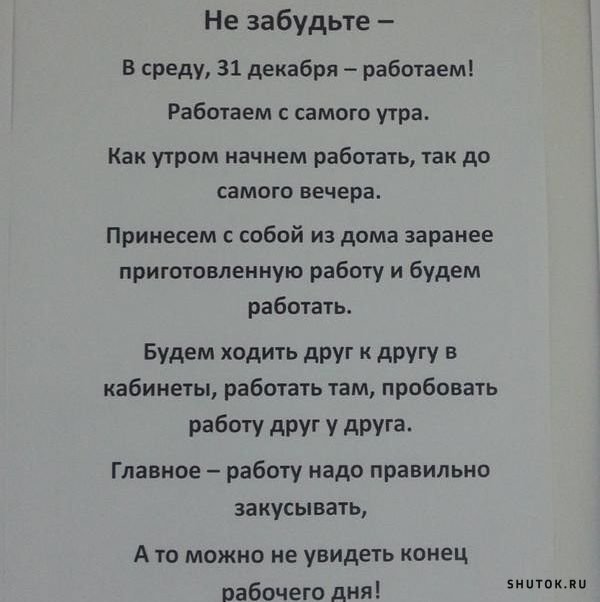 Не забудьте –

В среду, 31 декабря – работаем!

Работаем с самого утра.

Как утром начнем работать, так до самого вечера.

Принесем с собой из дома заранее приготовленную работу и будем работать.

Будем ходить друг к другу в кабинеты, работать там, пробовать работу друг у друга.

Главное – работу надо правильно закусывать,

А то можно не увидеть конец рабочего дня!

SHUTOK.RU